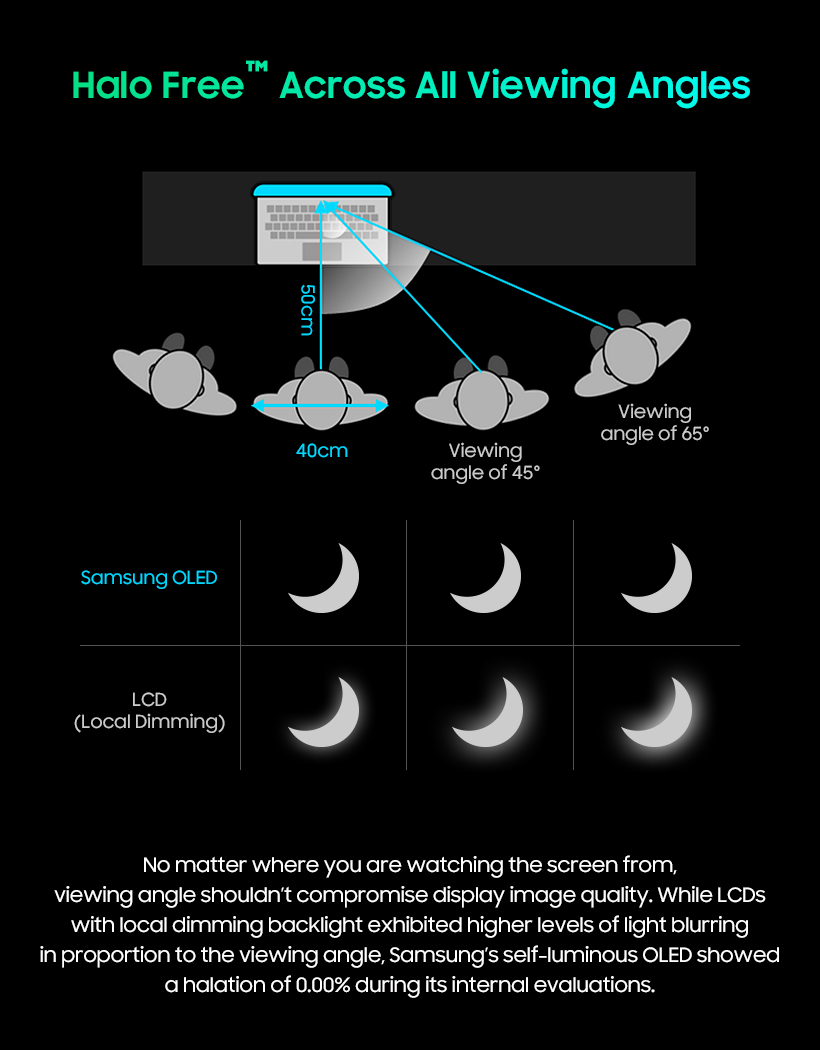 Halo Free™ Across All Viewing Angles

50cm

40cm

Viewing angle of 45°

Viewing angle of 65°

Samsung OLED

LCD (Local Dimming)

No matter where you are watching the screen from, viewing angle shouldn't compromise display image quality. While LCDs with local dimming backlight exhibited higher levels of light blurring in proportion to the viewing angle, Samsung's self-luminous OLED showed a halation of 0.00% during its internal evaluations.